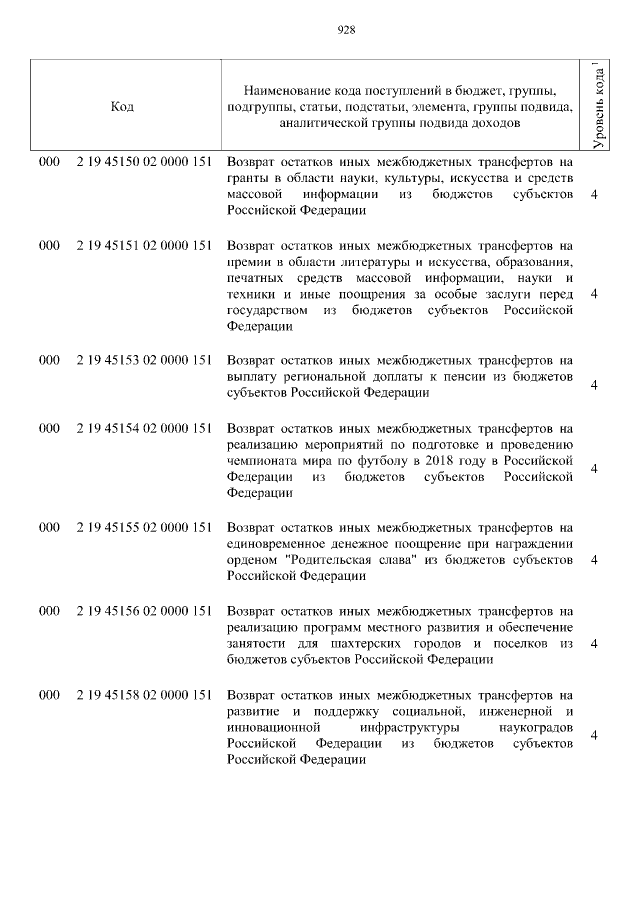 928

| Код | Наименование кода поступлений в бюджет, группы, подгруппы, статьи, подстатьи, элемента, группы подвида, аналитической группы подвида доходов | Уровень кода $^1$ |
|---|---|---|
| 000 2 19 45150 02 0000 151 | Возврат остатков иных межбюджетных трансфертов на гранты в области науки, культуры, искусства и средств массовой информации из бюджетов субъектов Российской Федерации | 4 |
| 000 2 19 45151 02 0000 151 | Возврат остатков иных межбюджетных трансфертов на премии в области литературы и искусства, образования, печатных средств массовой информации, науки и техники и иные поощрения за особые заслуги перед государством из бюджетов субъектов Российской Федерации | 4 |
| 000 2 19 45153 02 0000 151 | Возврат остатков иных межбюджетных трансфертов на выплату региональной доплаты к пенсии из бюджетов субъектов Российской Федерации | 4 |
| 000 2 19 45154 02 0000 151 | Возврат остатков иных межбюджетных трансфертов на реализацию мероприятий по подготовке и проведению чемпионата мира по футболу в 2018 году в Российской Федерации из бюджетов субъектов Российской Федерации | 4 |
| 000 2 19 45155 02 0000 151 | Возврат остатков иных межбюджетных трансфертов на единовременное денежное поощрение при награждении орденом "Родительская слава" из бюджетов субъектов Российской Федерации | 4 |
| 000 2 19 45156 02 0000 151 | Возврат остатков иных межбюджетных трансфертов на реализацию программ местного развития и обеспечение занятости для шахтерских городов и поселков из бюджетов субъектов Российской Федерации | 4 |
| 000 2 19 45158 02 0000 151 | Возврат остатков иных межбюджетных трансфертов на развитие и поддержку социальной, инженерной и инновационной инфраструктуры наукоградов Российской Федерации из бюджетов субъектов Российской Федерации | 4 |